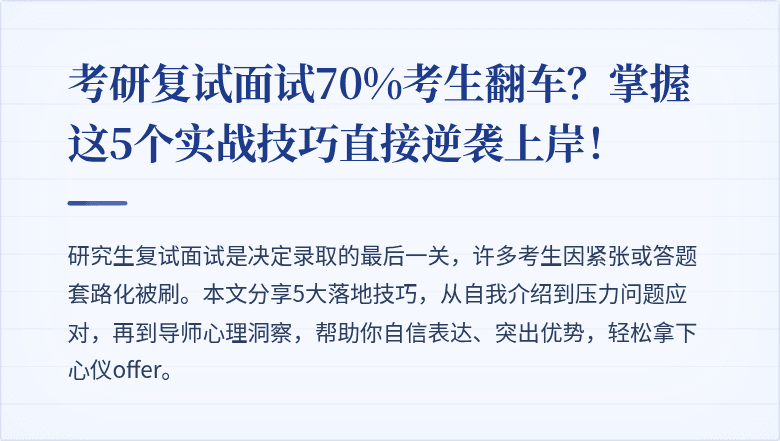 考研复试面试70%考生翻车？掌握这5个实战技巧直接逆袭上岸！

研究生复试面试是决定录取的最后一关，许多考生因紧张或答题套路化被刷。本文分享5大落地技巧，从自我介绍到压力问题应对，再到导师心理洞察，帮助你自信表达、突出优势，轻松拿下心仪offer。